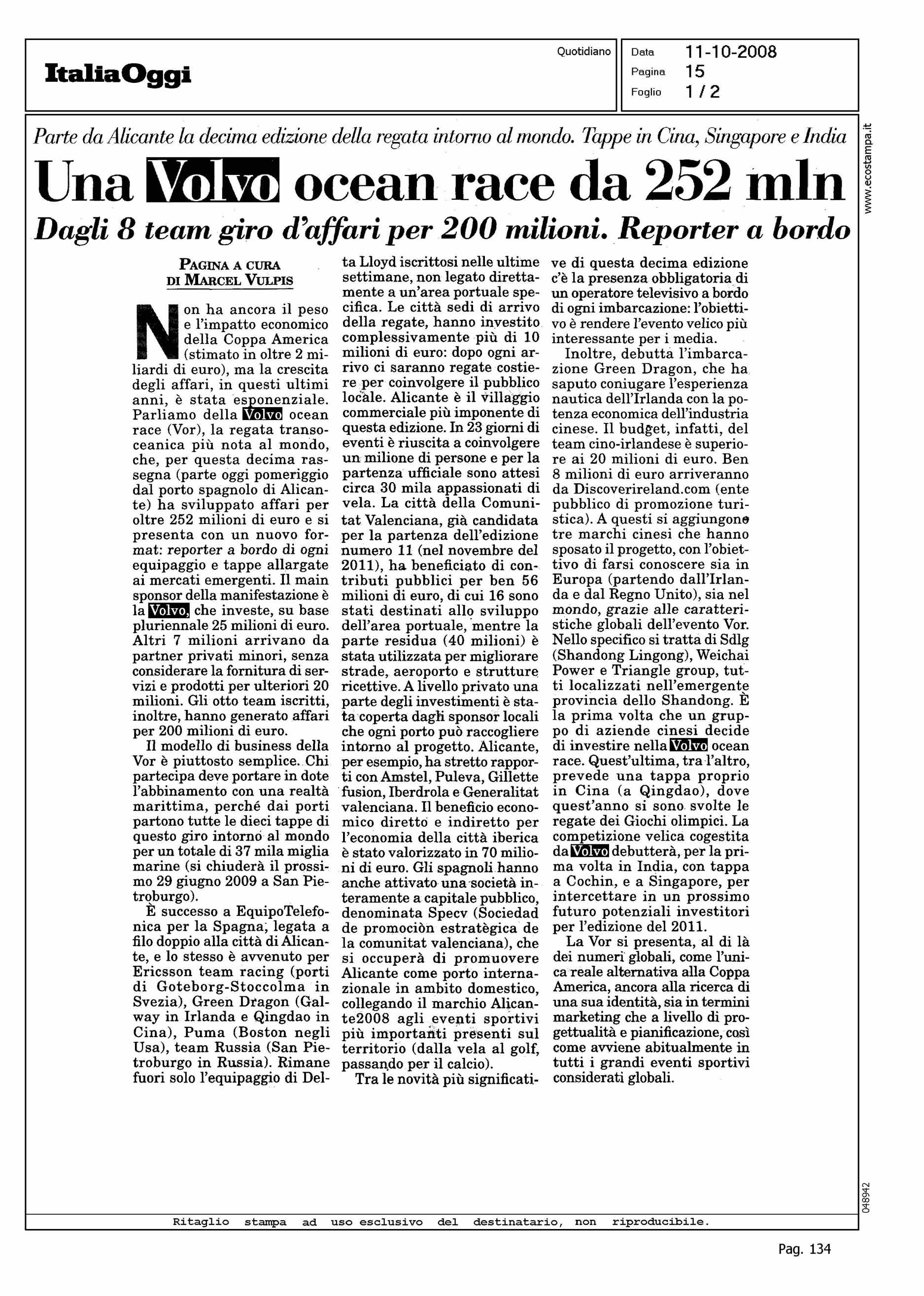 ItaliaOggi

Quotidiano

Data 11-10-2008
Pagina 15
Foglio 1 / 2

www.ecostampa.it

Parte da Alicante la decima edizione della regata intorno al mondo. Tappe in Cina, Singapore e India

Una Volvo ocean race da 252 mln

Dagli 8 team giro d'affari per 200 milioni. Reporter a bordo

PAGINA A CURA DI MARCEL VULPIS

Non ha ancora il peso e l'impatto economico della Coppa America (stimato in oltre 2 miliardi di euro), ma la crescita degli affari, in questi ultimi anni, è stata esponenziale. Parliamo della Volvo ocean race (Vor), la regata transoceanica più nota al mondo, che, per questa decima rassegna (parte oggi pomeriggio dal porto spagnolo di Alicante) ha sviluppato affari per oltre 252 milioni di euro e si presenta con un nuovo format: reporter a bordo di ogni equipaggio e tappe allargate ai mercati emergenti. Il main sponsor della manifestazione è la Volvo, che investe, su base pluriennale 25 milioni di euro. Altri 7 milioni arrivano da partner privati minori, senza considerare la fornitura di servizi e prodotti per ulteriori 20 milioni. Gli otto team iscritti, inoltre, hanno generato affari per 200 milioni di euro.

Il modello di business della Vor è piuttosto semplice. Chi partecipa deve portare in dote l'abbinamento con una realtà marittima, perché dai porti partono tutte le dieci tappe di questo giro intorno al mondo per un totale di 37 mila miglia marine (si chiuderà il prossimo 29 giugno 2009 a San Pietroburgo).

È successo a EquipoTelefonica per la Spagna, legata a filo doppio alla città di Alicante, e lo stesso è avvenuto per Ericsson team racing (porti di Goteborg-Stoccolma in Svezia), Green Dragon (Galway in Irlanda e Qingdao in Cina), Puma (Boston negli Usa), team Russia (San Pietroburgo in Russia). Rimane fuori solo l'equipaggio di Delta Lloyd iscrittosi nelle ultime settimane, non legato direttamente a un'area portuale specifica. Le città sedi di arrivo della regate, hanno investito complessivamente più di 10 milioni di euro: dopo ogni arrivo ci saranno regate costiere per coinvolgere il pubblico locale. Alicante è il villaggio commerciale più imponente di questa edizione. In 23 giorni di eventi è riuscita a coinvolgere un milione di persone e per la partenza ufficiale sono attesi circa 30 mila appassionati di vela. La città della Comunitat Valenciana, già candidata per la partenza dell'edizione numero 11 (nel novembre del 2011), ha beneficiato di contributi pubblici per ben 56 milioni di euro, di cui 16 sono stati destinati allo sviluppo dell'area portuale, mentre la parte residua (40 milioni) è stata utilizzata per migliorare strade, aeroporto e strutture ricettive. A livello privato una parte degli investimenti è stata coperta dagli sponsor locali che ogni porto può raccogliere intorno al progetto. Alicante, per esempio, ha stretto rapporti con Amstel, Puleva, Gillette fusion, Iberdrola e Generalitat valenciana. Il beneficio economico diretto e indiretto per l'economia della città iberica è stato valorizzato in 70 milioni di euro. Gli spagnoli hanno anche attivato una società interamente a capitale pubblico, denominata Specv (Sociedad de promociòn estratègica de la comunitat valenciana), che si occuperà di promuovere Alicante come porto internazionale in ambito domestico, collegando il marchio Alicante2008 agli eventi sportivi più importanti presenti sul territorio (dalla vela al golf, passando per il calcio).

Tra le novità più significative di questa decima edizione c'è la presenza obbligatoria di un operatore televisivo a bordo di ogni imbarcazione: l'obiettivo è rendere l'evento velico più interessante per i media.

Inoltre, debutta l'imbarcazione Green Dragon, che ha saputo coniugare l'esperienza nautica dell'Irlanda con la potenza economica dell'industria cinese. Il budget, infatti, del team cino-irlandese è superiore ai 20 milioni di euro. Ben 8 milioni di euro arriveranno da Discoverireland.com (ente pubblico di promozione turistica). A questi si aggiungono tre marchi cinesi che hanno sposato il progetto, con l'obiettivo di farsi conoscere sia in Europa (partendo dall'Irlanda e dal Regno Unito), sia nel mondo, grazie alle caratteristiche globali dell'evento Vor. Nello specifico si tratta di Sdlg (Shandong Lingong), Weichai Power e Triangle group, tutti localizzati nell'emergente provincia dello Shandong. È la prima volta che un gruppo di aziende cinesi decide di investire nella Volvo ocean race. Quest'ultima, tra l'altro, prevede una tappa proprio in Cina (a Qingdao), dove quest'anno si sono svolte le regate dei Giochi olimpici. La competizione velica cogestita da Volvo debutterà, per la prima volta in India, con tappa a Cochin, e a Singapore, per intercettare in un prossimo futuro potenziali investitori per l'edizione del 2011.

La Vor si presenta, al di là dei numeri globali, come l'unica reale alternativa alla Coppa America, ancora alla ricerca di una sua identità, sia in termini marketing che a livello di progettualità e pianificazione, così come avviene abitualmente in tutti i grandi eventi sportivi considerati globali.

048942

Ritaglio stampa ad uso esclusivo del destinatario, non riproducibile.

Pag. 134